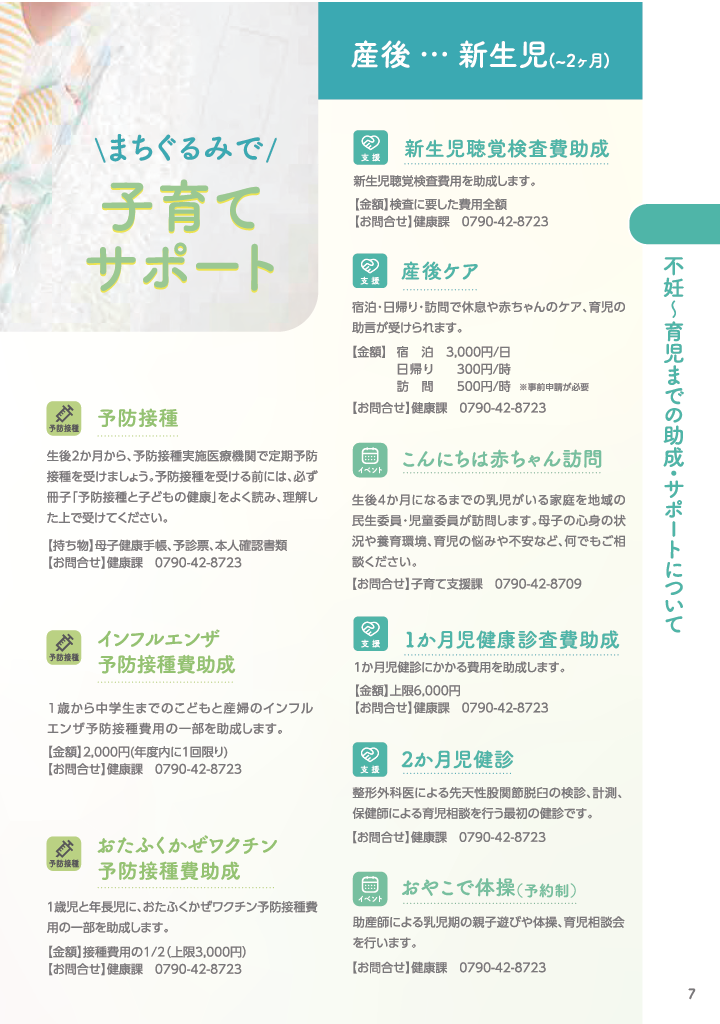 \まちぐるみで/
子育て
サポート

予防接種
予防接種
生後2か月から、予防接種実施医療機関で定期予防接種を受けましょう。予防接種を受ける前には、必ず冊子「予防接種と子どもの健康」をよく読み、理解した上で受けてください。
【持ち物】母子健康手帳、予診票、本人確認書類
【お問合せ】健康課　0790-42-8723

予防接種
インフルエンザ
予防接種費助成
1歳から中学生までのこどもと産婦のインフルエンザ予防接種費用の一部を助成します。
【金額】2,000円(年度内に1回限り)
【お問合せ】健康課　0790-42-8723

予防接種
おたふくかぜワクチン
予防接種費助成
1歳児と年長児に、おたふくかぜワクチン予防接種費用の一部を助成します。
【金額】接種費用の1/2(上限3,000円)
【お問合せ】健康課　0790-42-8723

産後 … 新生児(～2ヶ月)

支援
新生児聴覚検査費助成
新生児聴覚検査費用を助成します。
【金額】検査に要した費用全額
【お問合せ】健康課　0790-42-8723

支援
産後ケア
宿泊・日帰り・訪問で休息や赤ちゃんのケア、育児の助言が受けられます。
【金額】宿　泊　3,000円/日
日帰り　300円/時
訪　問　500円/時 ※事前申請が必要
【お問合せ】健康課　0790-42-8723

イベント
こんにちは赤ちゃん訪問
生後4か月になるまでの乳児がいる家庭を地域の民生委員・児童委員が訪問します。母子の心身の状況や養育環境、育児の悩みや不安など、何でもご相談ください。
【お問合せ】子育て支援課　0790-42-8709

支援
1か月児健康診査費助成
1か月児健診にかかる費用を助成します。
【金額】上限6,000円
【お問合せ】健康課　0790-42-8723

支援
2か月児健診
整形外科医による先天性股関節脱臼の検診、計測、保健師による育児相談を行う最初の健診です。
【お問合せ】健康課　0790-42-8723

イベント
おやこで体操(予約制)
助産師による乳児期の親子遊びや体操、育児相談会を行います。
【お問合せ】健康課　0790-42-8723

不妊～育児までの助成・サポートについて

7